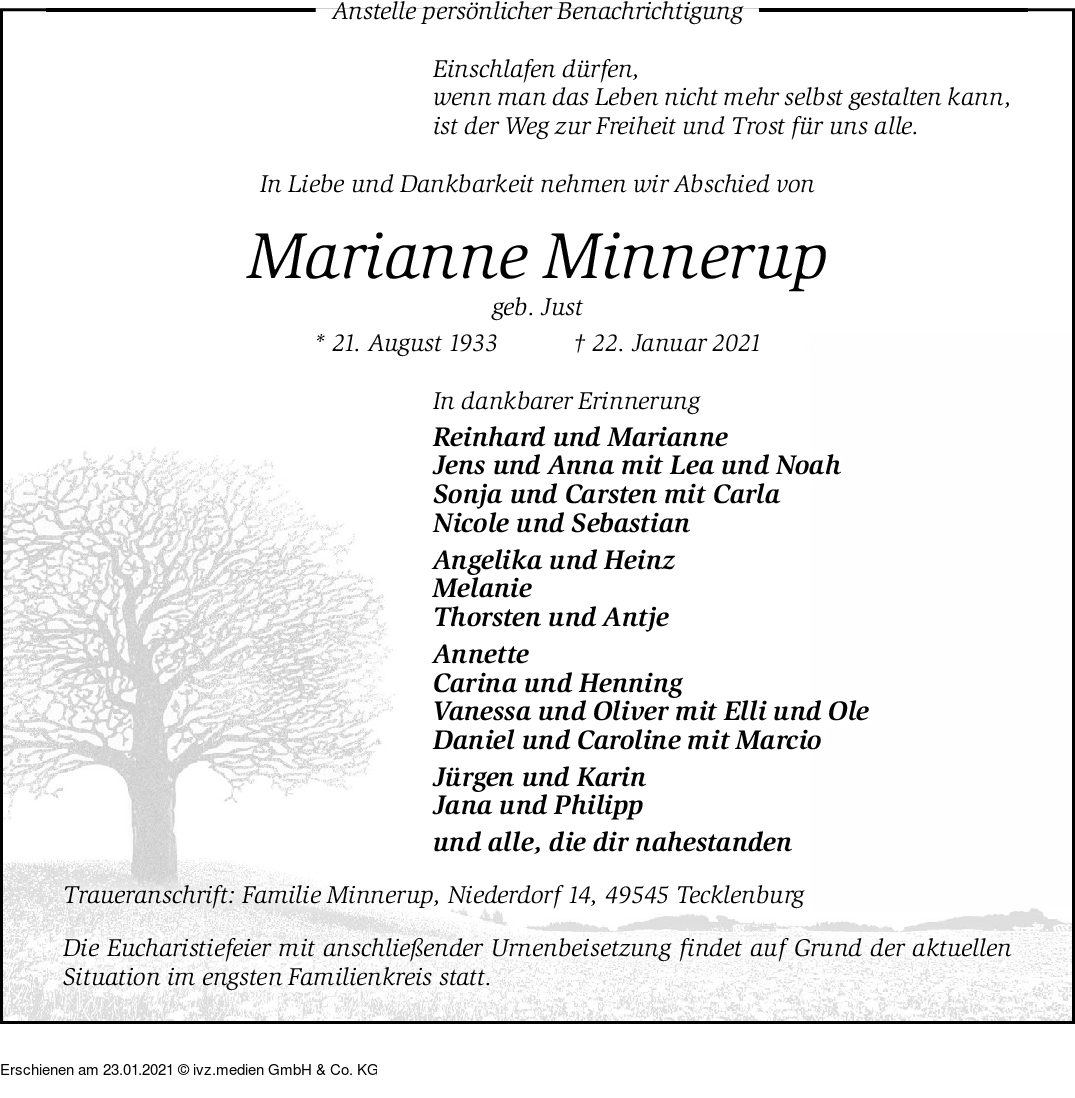 Anstelle persönlicher Benachrichtigung

Einschlafen dürfen,
wenn man das Leben nicht mehr selbst gestalten kann,
ist der Weg zur Freiheit und Trost für uns alle.

In Liebe und Dankbarkeit nehmen wir Abschied von

Marianne Minnerup

geb. Just

* 21. August 1933 † 22. Januar 2021

In dankbarer Erinnerung

Reinhard und Marianne
Jens und Anna mit Lea und Noah
Sonja und Carsten mit Carla
Nicole und Sebastian

Angelika und Heinz
Melanie
Thorsten und Antje

Annette
Carina und Henning
Vanessa und Oliver mit Elli und Ole
Daniel und Caroline mit Marcio

Jürgen und Karin
Jana und Philipp

und alle, die dir nahestanden

Traueranschrift: Familie Minnerup, Niederdorf 14, 49545 Tecklenburg

Die Eucharistiefeier mit anschließender Urnenbeisetzung findet auf Grund der aktuellen Situation im engsten Familienkreis statt.

Erschienen am 23.01.2021 © ivz.medien GmbH & Co. KG